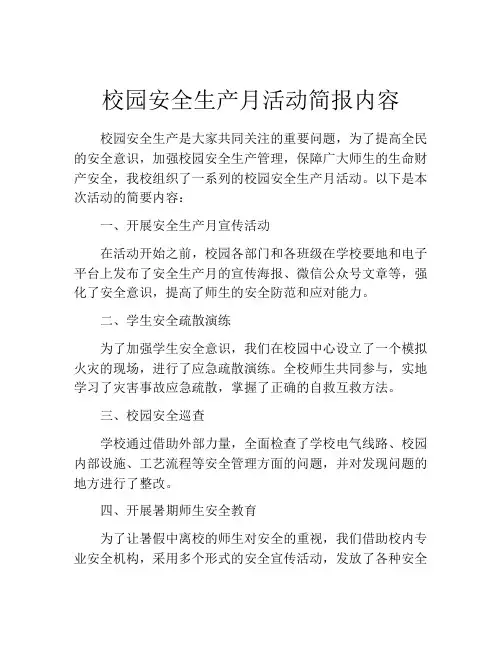 校园安全生产月活动简报内容

校园安全生产是大家共同关注的重要问题，为了提高全民的安全意识，加强校园安全生产管理，保障广大师生的生命财产安全，我校组织了一系列的校园安全生产月活动。以下是本次活动的简要内容：

一、开展安全生产月宣传活动

在活动开始之前，校园各部门和各班级在学校要地和电子平台上发布了安全生产月的宣传海报、微信公众号文章等，强化了安全意识，提高了师生的安全防范和应对能力。

二、学生安全疏散演练

为了加强学生安全意识，我们在校园中心设立了一个模拟火灾的现场，进行了应急疏散演练。全校师生共同参与，实地学习了灾害事故应急疏散，掌握了正确的自救互救方法。

三、校园安全巡查

学校通过借助外部力量，全面检查了学校电气线路、校园内部设施、工艺流程等安全管理方面的问题，并对发现问题的地方进行了整改。

四、开展暑期师生安全教育

为了让暑假中离校的师生对安全的重视，我们借助校内专业安全机构，采用多个形式的安全宣传活动，发放了各种安全